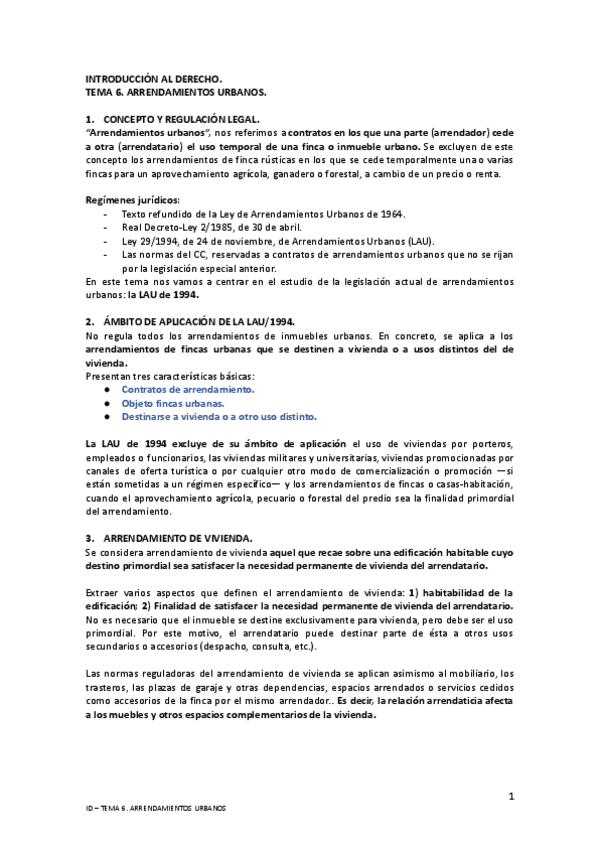 INTRODUCCIÓN AL DERECHO.
TEMA 6. ARRENDAMIENTOS URBANOS.

1. CONCEPTO Y REGULACIÓN LEGAL.
"Arrendamientos urbanos", nos referimos a contratos en los que una parte (arrendador) cede a otra (arrendatario) el uso temporal de una finca o inmueble urbano. Se excluyen de este concepto los arrendamientos de finca rústicas en los que se cede temporalmente una o varias fincas para un aprovechamiento agrícola, ganadero o forestal, a cambio de un precio o renta.

Regímenes jurídicos:
- Texto refundido de la Ley de Arrendamientos Urbanos de 1964.
- Real Decreto-Ley 2/1985, de 30 de abril.
- Ley 29/1994, de 24 de noviembre, de Arrendamientos Urbanos (LAU).
- Las normas del CC, reservadas a contratos de arrendamientos urbanos que no se rijan por la legislación especial anterior.
En este tema nos vamos a centrar en el estudio de la legislación actual de arrendamientos urbanos: la LAU de 1994.

2. ÁMBITO DE APLICACIÓN DE LA LAU/1994.
No regula todos los arrendamientos de inmuebles urbanos. En concreto, se aplica a los arrendamientos de fincas urbanas que se destinen a vivienda o a usos distintos del de vivienda.
Presentan tres características básicas:
● Contratos de arrendamiento.
● Objeto fincas urbanas.
● Destinarse a vivienda o a otro uso distinto.

La LAU de 1994 excluye de su ámbito de aplicación el uso de viviendas por porteros, empleados o funcionarios, las viviendas militares y universitarias, viviendas promocionadas por canales de oferta turística o por cualquier otro modo de comercialización o promoción —si están sometidas a un régimen específico— y los arrendamientos de fincas o casas-habitación, cuando el aprovechamiento agrícola, pecuario o forestal del predio sea la finalidad primordial del arrendamiento.

3. ARRENDAMIENTO DE VIVIENDA.
Se considera arrendamiento de vivienda aquel que recae sobre una edificación habitable cuyo destino primordial sea satisfacer la necesidad permanente de vivienda del arrendatario.

Extraer varios aspectos que definen el arrendamiento de vivienda: 1) habitabilidad de la edificación; 2) Finalidad de satisfacer la necesidad permanente de vivienda del arrendatario. No es necesario que el inmueble se destine exclusivamente para vivienda, pero debe ser el uso primordial. Por este motivo, el arrendatario puede destinar parte de ésta a otros usos secundarios o accesorios (despacho, consulta, etc.).

Las normas reguladoras del arrendamiento de vivienda se aplican asimismo al mobiliario, los trasteros, las plazas de garaje y otras dependencias, espacios arrendados o servicios cedidos como accesorios de la finca por el mismo arrendador.. Es decir, la relación arrendaticia afecta a los muebles y otros espacios complementarios de la vivienda.

1

ID – TEMA 6. ARRENDAMIENTOS URBANOS